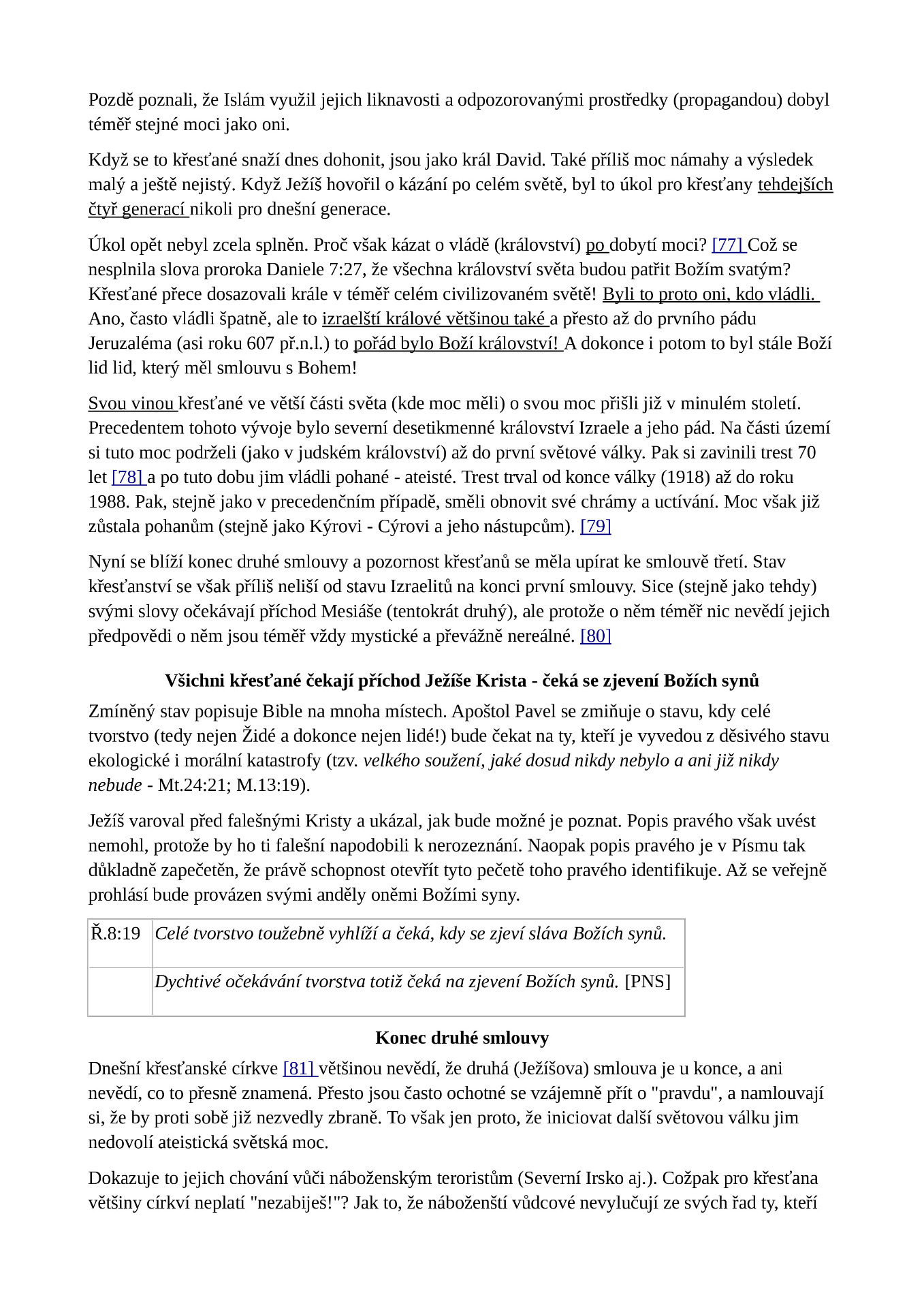 Pozdě poznali, že Islám využil jejich liknavosti a odpozorovanými prostředky (propagandou) dobyl téměř stejné moci jako oni.

Když se to křesťané snaží dnes dohonit, jsou jako král David. Také příliš moc námahy a výsledek malý a ještě nejistý. Když Ježíš hovořil o kázání po celém světě, byl to úkol pro křesťany tehdejších čtyř generací nikoli pro dnešní generace.

Úkol opět nebyl zcela splněn. Proč však kázat o vládě (království) po dobytí moci? [77] Což se nesplnila slova proroka Daniele 7:27, že všechna království světa budou patřit Božím svatým? Křesťané přece dosazovali krále v téměř celém civilizovaném světě! Byli to proto oni, kdo vládli. Ano, často vládli špatně, ale to izraelští králové většinou také a přesto až do prvního pádu Jeruzaléma (asi roku 607 př.n.l.) to pořád bylo Boží království! A dokonce i potom to byl stále Boží lid lid, který měl smlouvu s Bohem!

Svou vinou křesťané ve větší části světa (kde moc měli) o svou moc přišli již v minulém století. Precedentem tohoto vývoje bylo severní desetikmenné království Izraele a jeho pád. Na části území si tuto moc podrželi (jako v judském království) až do první světové války. Pak si zavinili trest 70 let [78] a po tuto dobu jim vládli pohané - ateisté. Trest trval od konce války (1918) až do roku 1988. Pak, stejně jako v precedenčním případě, směli obnovit své chrámy a uctívání. Moc však již zůstala pohanům (stejně jako Kýrovi - Cýrovi a jeho nástupcům). [79]

Nyní se blíží konec druhé smlouvy a pozornost křesťanů se měla upírat ke smlouvě třetí. Stav křesťanství se však příliš neliší od stavu Izraelitů na konci první smlouvy. Sice (stejně jako tehdy) svými slovy očekávají příchod Mesiáše (tentokrát druhý), ale protože o něm téměř nic nevědí jejich předpovědi o něm jsou téměř vždy mystické a převážně nereálné. [80]

Všichni křesťané čekají příchod Ježíše Krista - čeká se zjevení Božích synů

Zmíněný stav popisuje Bible na mnoha místech. Apoštol Pavel se zmiňuje o stavu, kdy celé tvorstvo (tedy nejen Židé a dokonce nejen lidé!) bude čekat na ty, kteří je vyvedou z děsivého stavu ekologické i morální katastrofy (tzv. velkého soužení, jaké dosud nikdy nebylo a ani již nikdy nebude - Mt.24:21; M.13:19).

Ježíš varoval před falešnými Kristy a ukázal, jak bude možné je poznat. Popis pravého však uvést nemohl, protože by ho ti falešní napodobili k nerozeznání. Naopak popis pravého je v Písmu tak důkladně zapečetěn, že právě schopnost otevřít tyto pečetě toho pravého identifikuje. Až se veřejně prohlásí bude provázen svými anděly oněmi Božími syny.

| Ř.8:19 | Celé tvorstvo toužebně vyhlíží a čeká, kdy se zjeví sláva Božích synů. |
|---|---|
| | Dychtivé očekávání tvorstva totiž čeká na zjevení Božích synů. [PNS] |

Konec druhé smlouvy

Dnešní křesťanské církve [81] většinou nevědí, že druhá (Ježíšova) smlouva je u konce, a ani nevědí, co to přesně znamená. Přesto jsou často ochotné se vzájemně přít o "pravdu", a namlouvají si, že by proti sobě již nezvedly zbraně. To však jen proto, že iniciovat další světovou válku jim nedovolí ateistická světská moc.

Dokazuje to jejich chování vůči náboženským teroristům (Severní Irsko aj.). Cožpak pro křesťana většiny církví neplatí "nezabiješ!"? Jak to, že náboženští vůdcové nevylučují ze svých řad ty, kteří